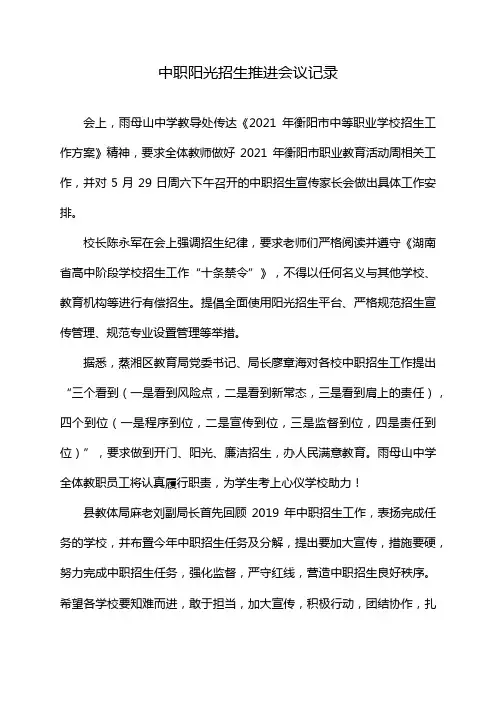 中职阳光招生推进会议记录

会上，雨母山中学教导处传达《2021 年衡阳市中等职业学校招生工作方案》精神，要求全体教师做好 2021 年衡阳市职业教育活动周相关工作，并对 5 月 29 日周六下午召开的中职招生宣传家长会做出具体工作安排。

校长陈永军在会上强调招生纪律，要求老师们严格阅读并遵守《湖南省高中阶段学校招生工作“十条禁令”》，不得以任何名义与其他学校、教育机构等进行有偿招生。提倡全面使用阳光招生平台、严格规范招生宣传管理、规范专业设置管理等举措。

据悉，蒸湘区教育局党委书记、局长廖章海对各校中职招生工作提出“三个看到（一是看到风险点，二是看到新常态，三是看到肩上的责任），四个到位（一是程序到位，二是宣传到位，三是监督到位，四是责任到位）”，要求做到开门、阳光、廉洁招生，办人民满意教育。雨母山中学全体教职员工将认真履行职责，为学生考上心仪学校助力！

县教体局麻老刘副局长首先回顾 2019 年中职招生工作，表扬完成任务的学校，并布置今年中职招生任务及分解，提出要加大宣传，措施要硬，努力完成中职招生任务，强化监督，严守红线，营造中职招生良好秩序。希望各学校要知难而进，敢于担当，加大宣传，积极行动，团结协作，扎